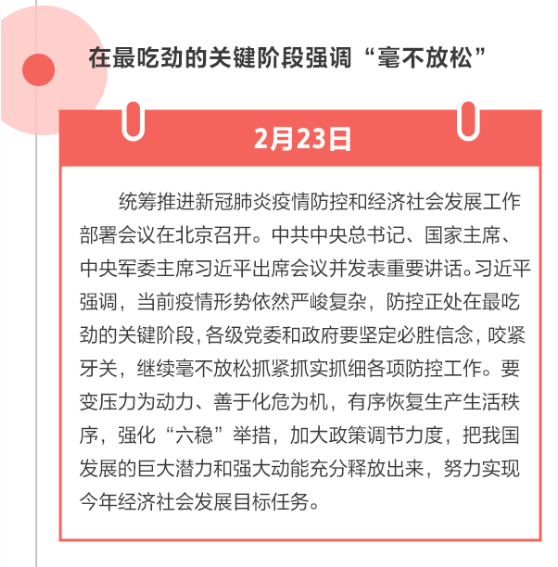 在最吃劲的关键阶段强调“毫不放松”

2月23日

统筹推进新冠肺炎疫情防控和经济社会发展工作部署会议在北京召开。中共中央总书记、国家主席、中央军委主席习近平出席会议并发表重要讲话。习近平强调，当前疫情形势依然严峻复杂，防控正处在最吃劲的关键阶段，各级党委和政府要坚定必胜信念，咬紧牙关，继续毫不放松抓紧抓实抓细各项防控工作。要变压力为动力、善于化危为机，有序恢复生产生活秩序，强化“六稳”举措，加大政策调节力度，把我国发展的巨大潜力和强大动能充分释放出来，努力实现今年经济社会发展目标任务。